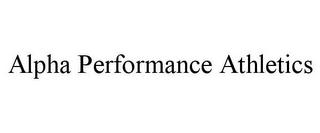 Alpha Performance Athletics